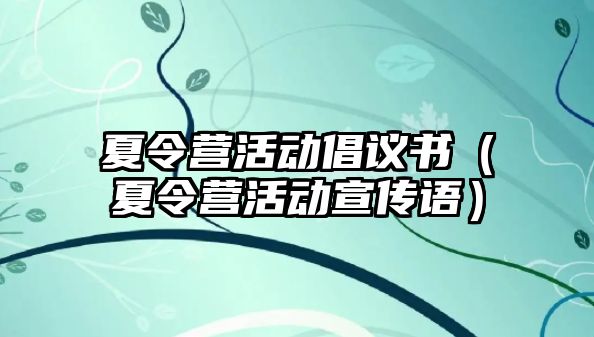 夏令营活动倡议书（夏令营活动宣传语）